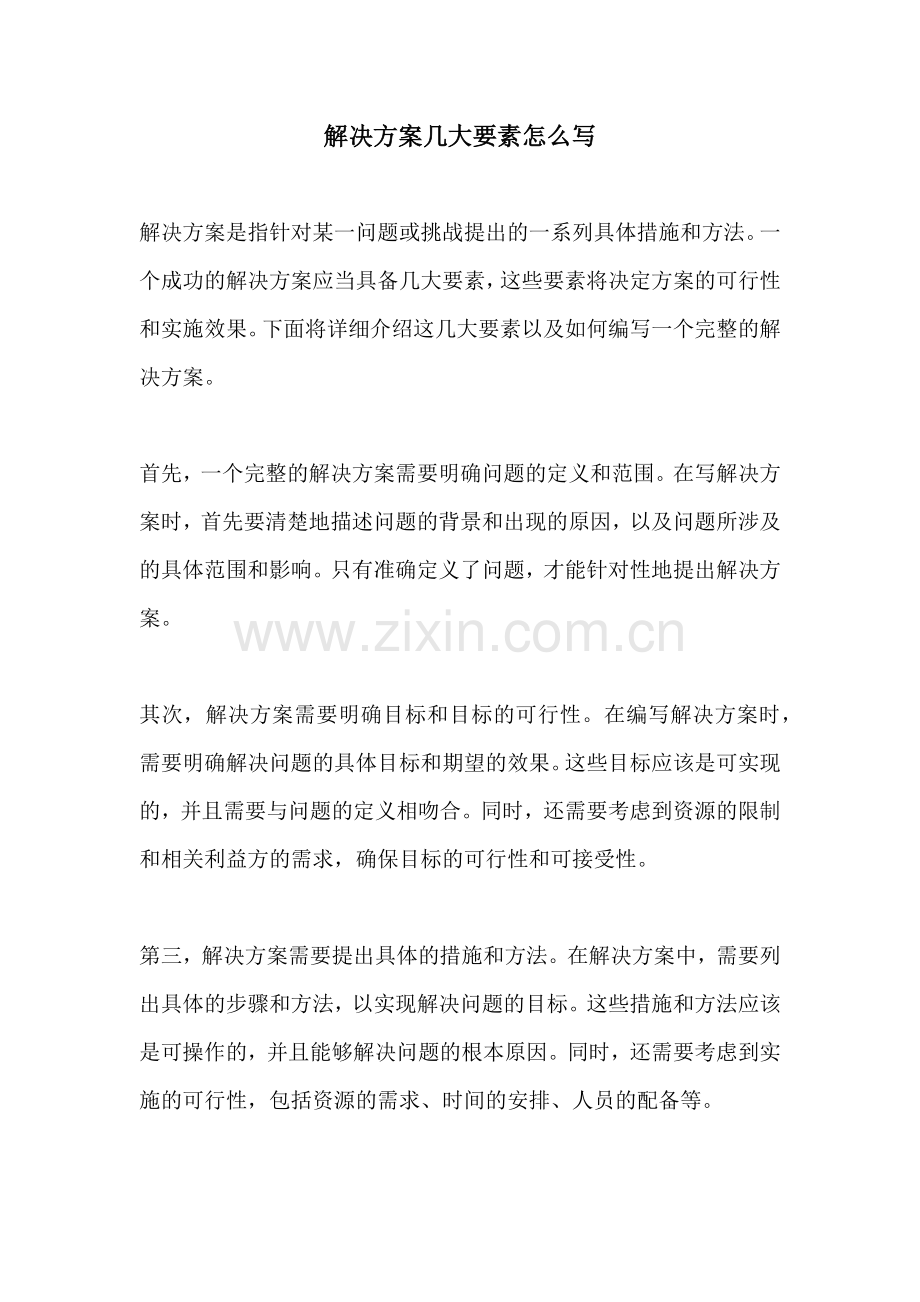 解决方案几大要素怎么写

解决方案是指针对某一问题或挑战提出的一系列具体措施和方法。一个成功的解决方案应当具备几大要素，这些要素将决定方案的可行性和实施效果。下面将详细介绍这几大要素以及如何编写一个完整的解决方案。

首先，一个完整的解决方案需要明确问题的定义和范围。在写解决方案时，首先要清楚地描述问题的背景和出现的原因，以及问题所涉及的具体范围和影响。只有准确定义了问题，才能针对性地提出解决方案。

www.zixin.com.cn

其次，解决方案需要明确目标和目标的可行性。在编写解决方案时，需要明确解决问题的具体目标和期望的效果。这些目标应该是可实现的，并且需要与问题的定义相吻合。同时，还需要考虑到资源的限制和相关利益方的需求，确保目标的可行性和可接受性。

第三，解决方案需要提出具体的措施和方法。在解决方案中，需要列出具体的步骤和方法，以实现解决问题的目标。这些措施和方法应该是可操作的，并且能够解决问题的根本原因。同时，还需要考虑到实施的可行性，包括资源的需求、时间的安排、人员的配备等。